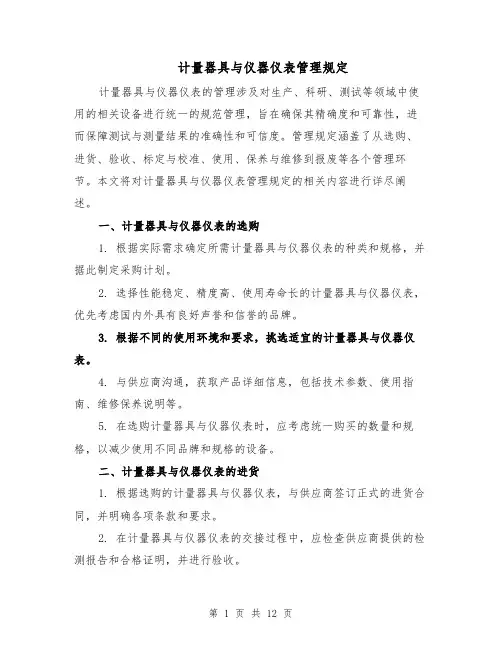 计量器具与仪器仪表管理规定

计量器具与仪器仪表的管理涉及对生产、科研、测试等领域中使用的相关设备进行统一的规范管理，旨在确保其精确度和可靠性，进而保障测试与测量结果的准确性和可信度。管理规定涵盖了从选购、进货、验收、标定与校准、使用、保养与维修到报废等各个管理环节。本文将对计量器具与仪器仪表管理规定的相关内容进行详尽阐述。

一、计量器具与仪器仪表的选购

1. 根据实际需求确定所需计量器具与仪器仪表的种类和规格，并据此制定采购计划。

2. 选择性能稳定、精度高、使用寿命长的计量器具与仪器仪表，优先考虑国内外具有良好声誉和信誉的品牌。

3. 根据不同的使用环境和要求，挑选适宜的计量器具与仪器仪表。

4. 与供应商沟通，获取产品详细信息，包括技术参数、使用指南、维修保养说明等。

5. 在选购计量器具与仪器仪表时，应考虑统一购买的数量和规格，以减少使用不同品牌和规格的设备。

二、计量器具与仪器仪表的进货

1. 根据选购的计量器具与仪器仪表，与供应商签订正式的进货合同，并明确各项条款和要求。

2. 在计量器具与仪器仪表的交接过程中，应检查供应商提供的检测报告和合格证明，并进行验收。

第 1 页 共 12 页